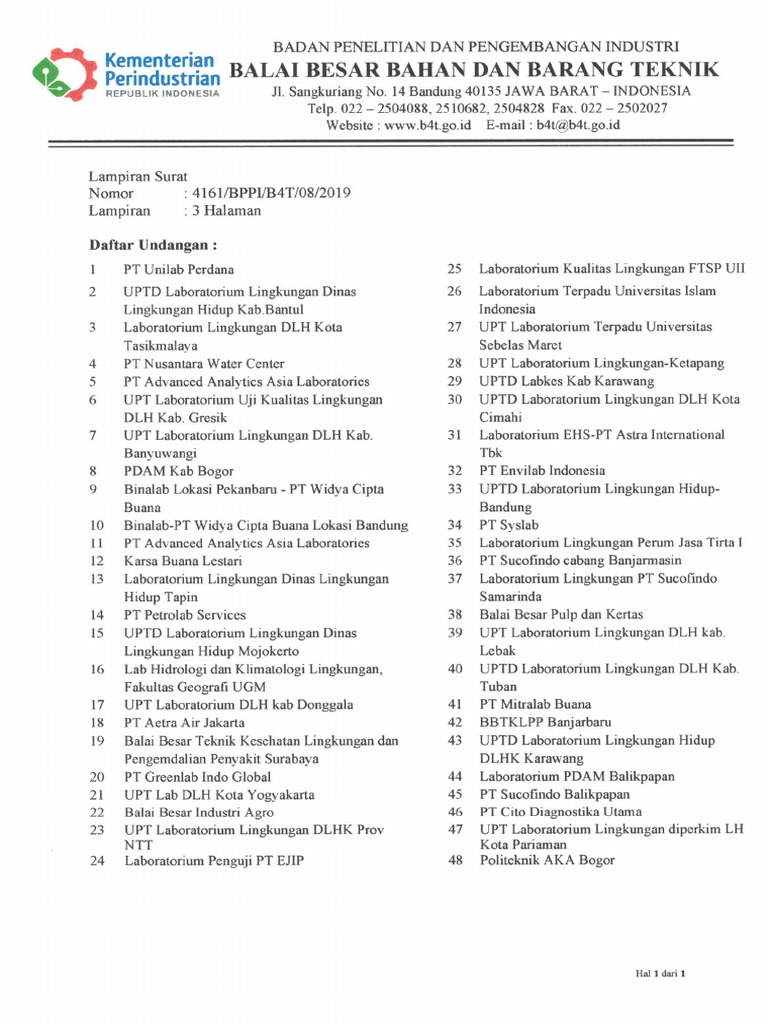 Kementerian Perindustrian
REPUBLIK INDONESIA

BADAN PENELITIAN DAN PENGEMBANGAN INDUSTRI
BALAI BESAR BAHAN DAN BARANG TEKNIK
Jl. Sangkuriang No. 14 Bandung 40135 JAWA BARAT – INDONESIA
Telp. 022 – 2504088, 2510682, 2504828 Fax. 022 – 2502027
Website : www.b4t.go.id E-mail : b4t@b4t.go.id

Lampiran Surat
Nomor : 4161/BPPI/B4T/08/2019
Lampiran : 3 Halaman

Daftar Undangan :

1 PT Unilab Perdana
2 UPTD Laboratorium Lingkungan Dinas Lingkungan Hidup Kab.Bantul
3 Laboratorium Lingkungan DLH Kota Tasikmalaya
4 PT Nusantara Water Center
5 PT Advanced Analytics Asia Laboratories
6 UPT Laboratorium Uji Kualitas Lingkungan DLH Kab. Gresik
7 UPT Laboratorium Lingkungan DLH Kab. Banyuwangi
8 PDAM Kab Bogor
9 Binalab Lokasi Pekanbaru - PT Widya Cipta Buana
10 Binalab-PT Widya Cipta Buana Lokasi Bandung
11 PT Advanced Analytics Asia Laboratories
12 Karsa Buana Lestari
13 Laboratorium Lingkungan Dinas Lingkungan Hidup Tapin
14 PT Petrolab Services
15 UPTD Laboratorium Lingkungan Dinas Lingkungan Hidup Mojokerto
16 Lab Hidrologi dan Klimatologi Lingkungan, Fakultas Geografi UGM
17 UPT Laboratorium DLH kab Donggala
18 PT Aetra Air Jakarta
19 Balai Besar Teknik Kesehatan Lingkungan dan Pengemdalian Penyakit Surabaya
20 PT Greenlab Indo Global
21 UPT Lab DLH Kota Yogyakarta
22 Balai Besar Industri Agro
23 UPT Laboratorium Lingkungan DLHK Prov NTT
24 Laboratorium Penguji PT EJIP

25 Laboratorium Kualitas Lingkungan FTSP UII
26 Laboratorium Terpadu Universitas Islam Indonesia
27 UPT Laboratorium Terpadu Universitas Sebelas Maret
28 UPT Laboratorium Lingkungan-Ketapang
29 UPTD Labkes Kab Karawang
30 UPTD Laboratorium Lingkungan DLH Kota Cimahi
31 Laboratorium EHS-PT Astra International Tbk
32 PT Envilab Indonesia
33 UPTD Laboratorium Lingkungan Hidup-Bandung
34 PT Syslab
35 Laboratorium Lingkungan Perum Jasa Tirta I
36 PT Sucofindo cabang Banjarmasin
37 Laboratorium Lingkungan PT Sucofindo Samarinda
38 Balai Besar Pulp dan Kertas
39 UPT Laboratorium Lingkungan DLH kab. Lebak
40 UPTD Laboratorium Lingkungan DLH Kab. Tuban
41 PT Mitralab Buana
42 BBTKLPP Banjarbaru
43 UPTD Laboratorium Lingkungan Hidup DLHK Karawang
44 Laboratorium PDAM Balikpapan
45 PT Sucofindo Balikpapan
46 PT Cito Diagnostika Utama
47 UPT Laboratorium Lingkungan diperkim LH Kota Pariaman
48 Politeknik AKA Bogor

Hal 1 dari 1